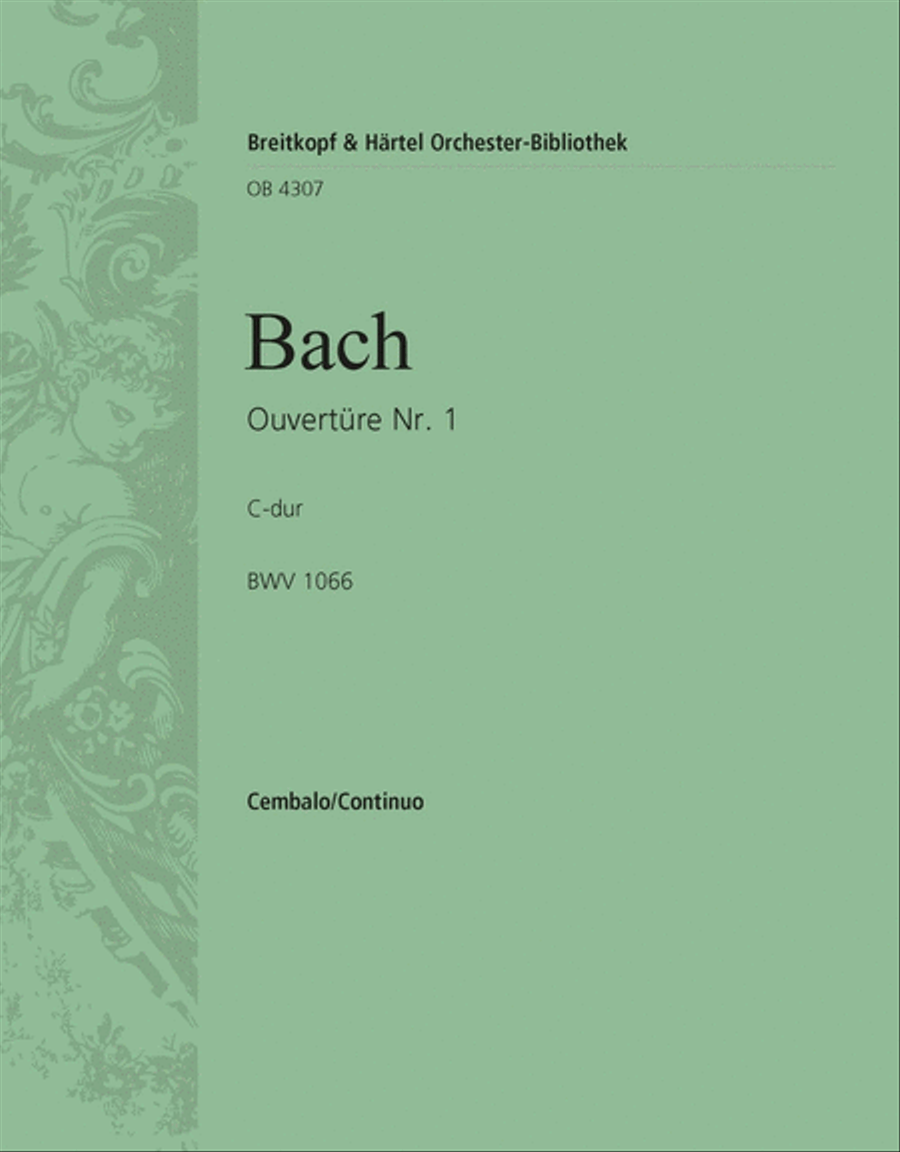 Breitkopf & Härtel Orchester-Bibliothek

OB 4307

Bach

Ouvertüre Nr. 1

C-dur

BWV 1066

Cembalo/Continuo